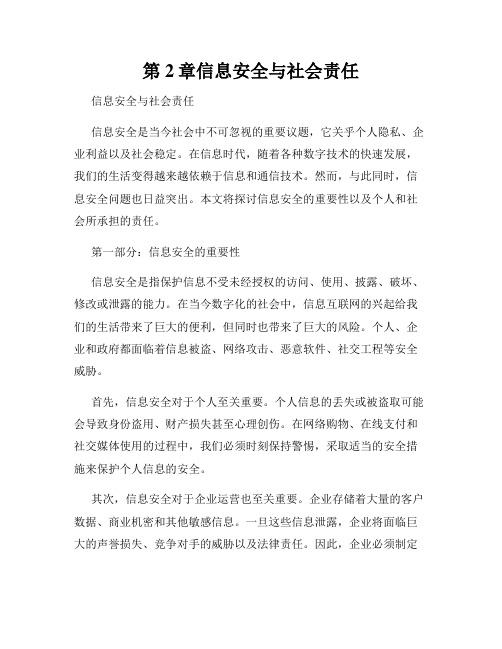 第 2 章信息安全与社会责任

信息安全与社会责任

信息安全是当今社会中不可忽视的重要议题，它关乎个人隐私、企业利益以及社会稳定。在信息时代，随着各种数字技术的快速发展，我们的生活变得越来越依赖于信息和通信技术。然而，与此同时，信息安全问题也日益突出。本文将探讨信息安全的重要性以及个人和社会所承担的责任。

第一部分：信息安全的重要性

信息安全是指保护信息不受未经授权的访问、使用、披露、破坏、修改或泄露的能力。在当今数字化的社会中，信息互联网的兴起给我们的生活带来了巨大的便利，但同时也带来了巨大的风险。个人、企业和政府都面临着信息被盗、网络攻击、恶意软件、社交工程等安全威胁。

首先，信息安全对于个人至关重要。个人信息的丢失或被盗取可能会导致身份盗用、财产损失甚至心理创伤。在网络购物、在线支付和社交媒体使用的过程中，我们必须时刻保持警惕，采取适当的安全措施来保护个人信息的安全。

其次，信息安全对于企业运营也至关重要。企业存储着大量的客户数据、商业机密和其他敏感信息。一旦这些信息泄露，企业将面临巨大的声誉损失、竞争对手的威胁以及法律责任。因此，企业必须制定